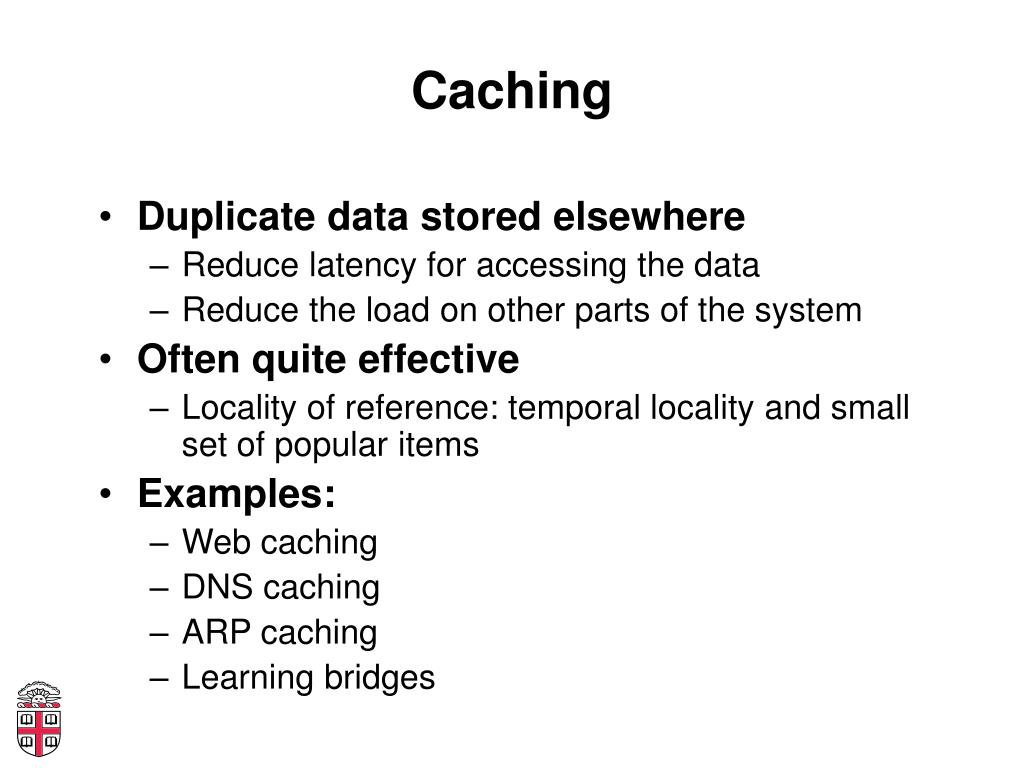 Caching

• Duplicate data stored elsewhere
– Reduce latency for accessing the data
– Reduce the load on other parts of the system
• Often quite effective
– Locality of reference: temporal locality and small set of popular items
• Examples:
– Web caching
– DNS caching
– ARP caching
– Learning bridges